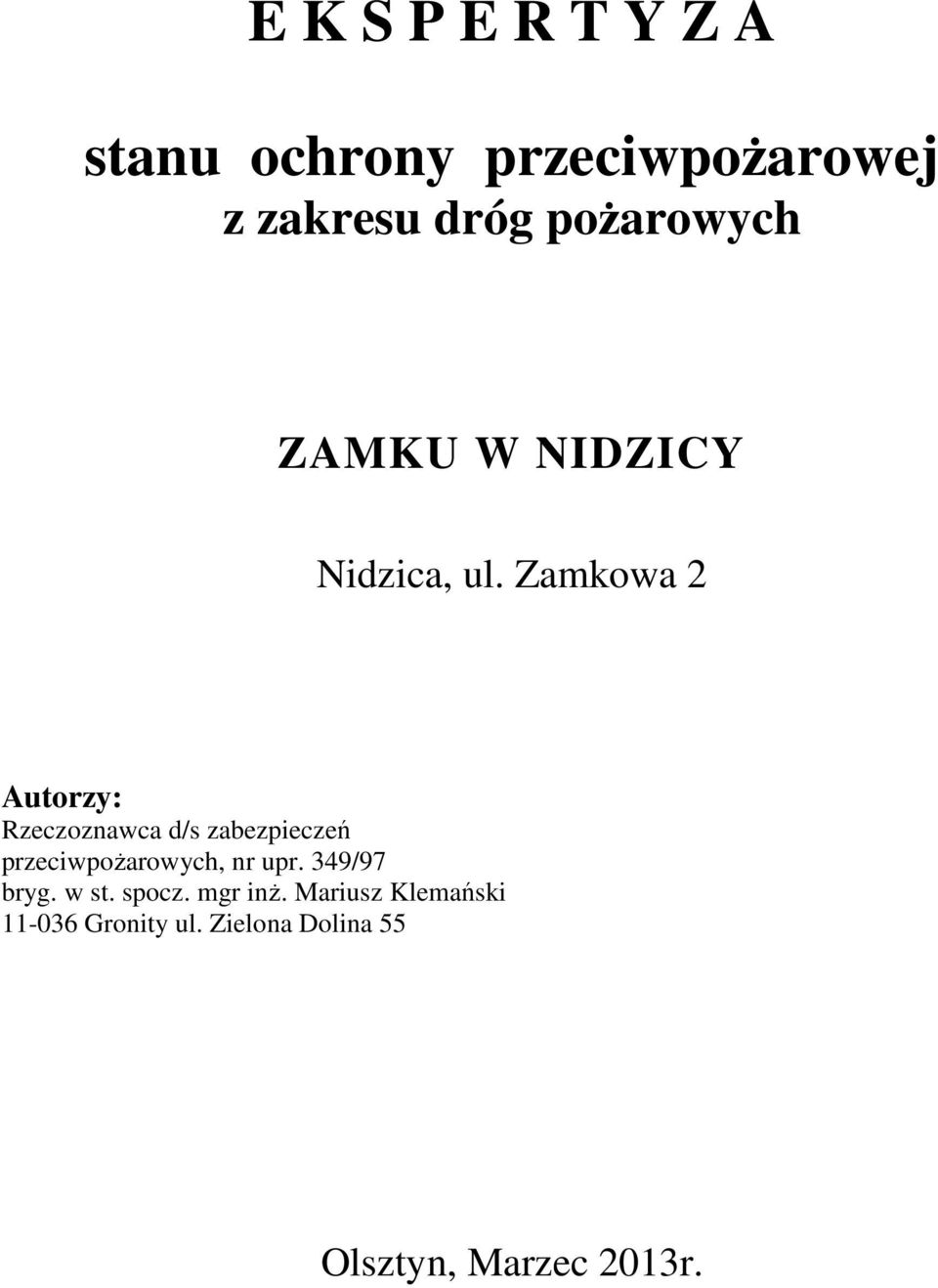 E K S P E R T Y Z A

stanu ochrony przeciwpożarowej
z zakresu dróg pożarowych

ZAMKU W NIDZICY

Nidzica, ul. Zamkowa 2

Autorzy:
Rzeczoznawca d/s zabezpieczeń przeciwpożarowych, nr upr. 349/97
bryg. w st. spocz. mgr inż. Mariusz Klemański
11-036 Gronity ul. Zielona Dolina 55

Olsztyn, Marzec 2013r.